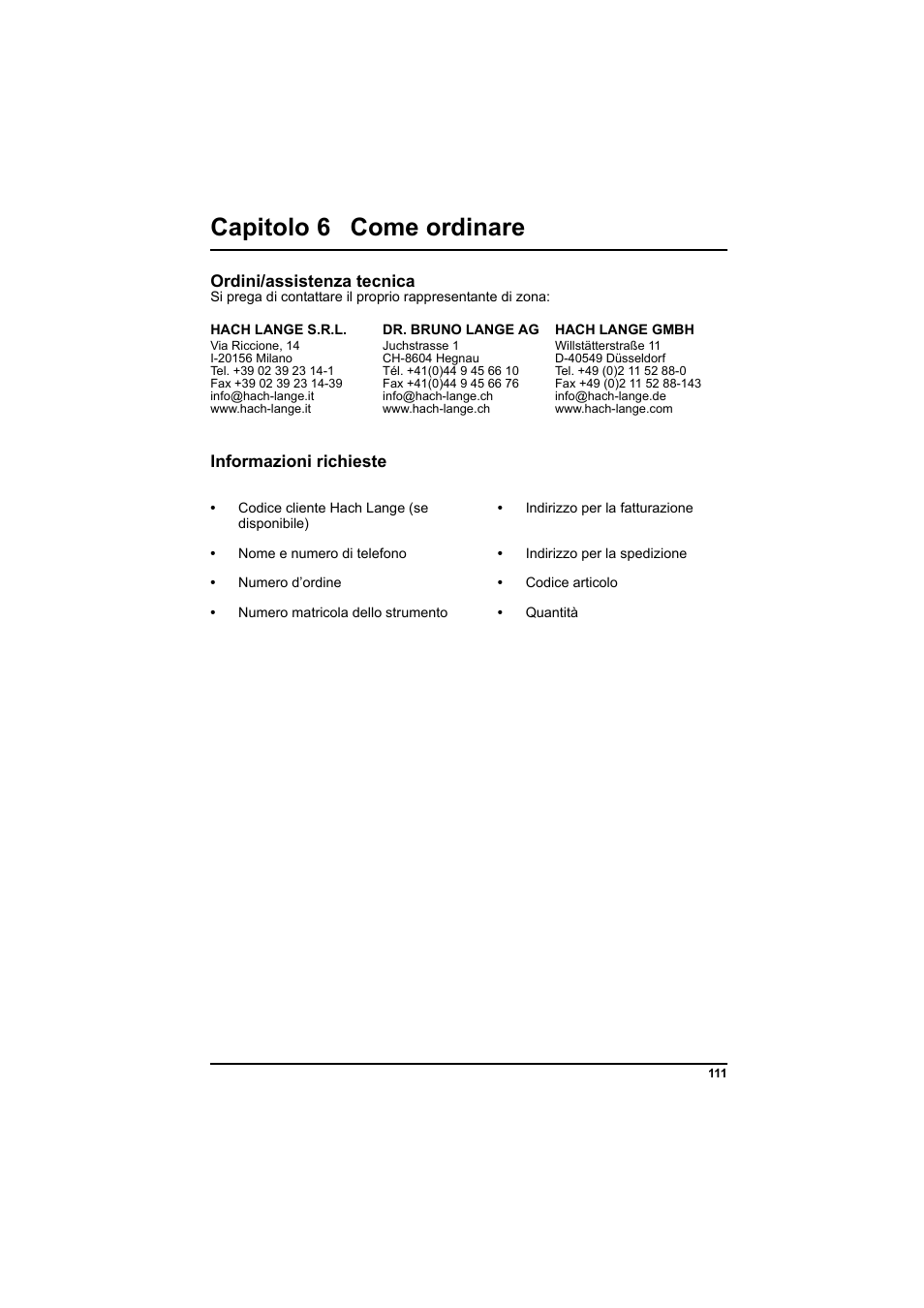 Capitolo 6 Come ordinare

Ordini/assistenza tecnica
Si prega di contattare il proprio rappresentante di zona:

HACH LANGE S.R.L.
Via Riccione, 14
I-20156 Milano
Tel. +39 02 39 23 14-1
Fax +39 02 39 23 14-39
info@hach-lange.it
www.hach-lange.it

DR. BRUNO LANGE AG
Juchstrasse 1
CH-8604 Hegnau
Tél. +41(0)44 9 45 66 10
Fax +41(0)44 9 45 66 76
info@hach-lange.ch
www.hach-lange.ch

HACH LANGE GMBH
Willstätterstraße 11
D-40549 Düsseldorf
Tel. +49 (0)2 11 52 88-0
Fax +49 (0)2 11 52 88-143
info@hach-lange.de
www.hach-lange.com

Informazioni richieste

• Codice cliente Hach Lange (se disponibile)
• Nome e numero di telefono
• Numero d'ordine
• Numero matricola dello strumento

• Indirizzo per la fatturazione
• Indirizzo per la spedizione
• Codice articolo
• Quantità

111